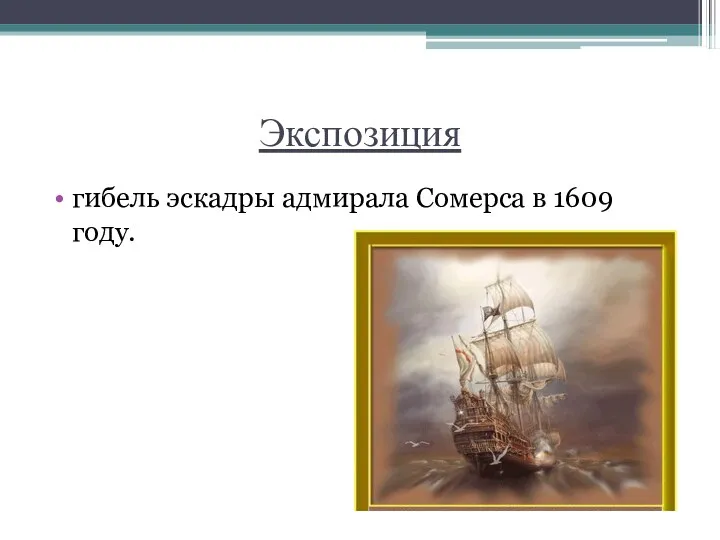 Экспозиция

• гибель эскадры адмирала Сомерса в 1609 году.